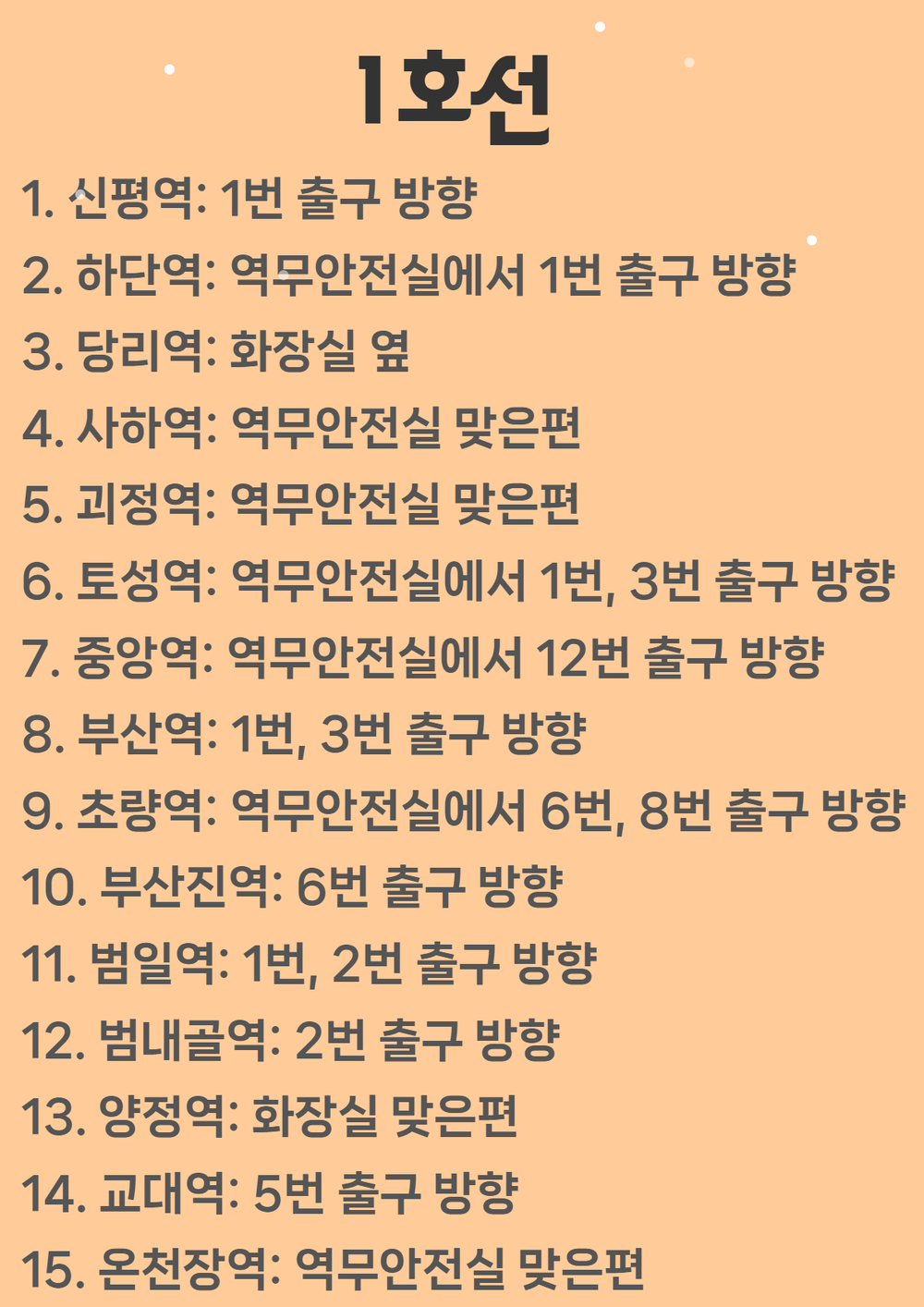 1호선

1. 신평역: 1번 출구 방향

2. 하단역: 역무안전실에서 1번 출구 방향

3. 당리역: 화장실 옆

4. 사하역: 역무안전실 맞은편

5. 괴정역: 역무안전실 맞은편

6. 토성역: 역무안전실에서 1번, 3번 출구 방향

7. 중앙역: 역무안전실에서 12번 출구 방향

8. 부산역: 1번, 3번 출구 방향

9. 초량역: 역무안전실에서 6번, 8번 출구 방향

10. 부산진역: 6번 출구 방향

11. 범일역: 1번, 2번 출구 방향

12. 범내골역: 2번 출구 방향

13. 양정역: 화장실 맞은편

14. 교대역: 5번 출구 방향

15. 온천장역: 역무안전실 맞은편